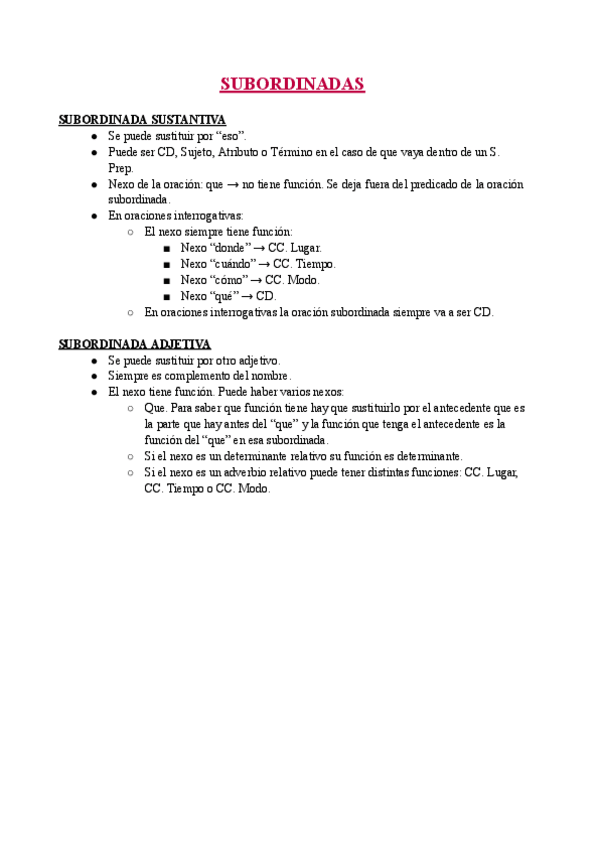 SUBORDINADAS

SUBORDINADA SUSTANTIVA
- Se puede sustituir por “eso”.
- Puede ser CD, Sujeto, Atributo o Término en el caso de que vaya dentro de un S. Prep.
- Nexo de la oración: que → no tiene función. Se deja fuera del predicado de la oración subordinada.
- En oraciones interrogativas:
  - El nexo siempre tiene función:
    - Nexo “donde” → CC. Lugar.
    - Nexo “cuándo” → CC. Tiempo.
    - Nexo “cómo” → CC. Modo.
    - Nexo “qué” → CD.
  - En oraciones interrogativas la oración subordinada siempre va a ser CD.

SUBORDINADA ADJETIVA
- Se puede sustituir por otro adjetivo.
- Siempre es complemento del nombre.
- El nexo tiene función. Puede haber varios nexos:
  - Que. Para saber que función tiene hay que sustituirlo por el antecedente que es la parte que hay antes del “que” y la función que tenga el antecedente es la función del “que” en esa subordinada.
  - Si el nexo es un determinante relativo su función es determinante.
  - Si el nexo es un adverbio relativo puede tener distintas funciones: CC. Lugar, CC. Tiempo o CC. Modo.